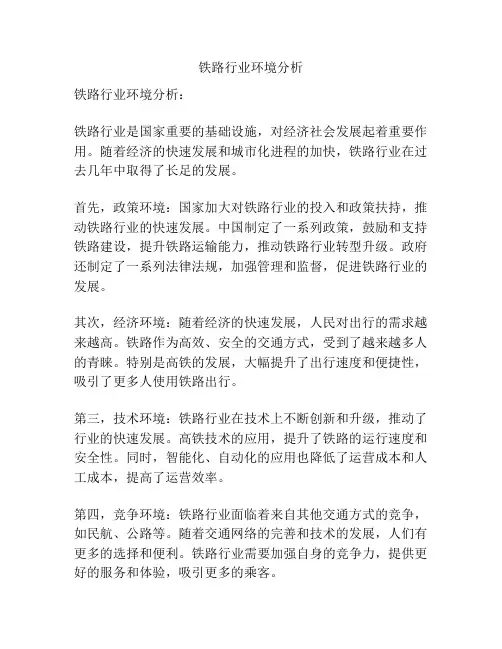 铁路行业环境分析

铁路行业环境分析：

铁路行业是国家重要的基础设施，对经济社会发展起着重要作用。随着经济的快速发展和城市化进程的加快，铁路行业在过去几年中取得了长足的发展。

首先，政策环境：国家加大对铁路行业的投入和政策扶持，推动铁路行业的快速发展。中国制定了一系列政策，鼓励和支持铁路建设，提升铁路运输能力，推动铁路行业转型升级。政府还制定了一系列法律法规，加强管理和监督，促进铁路行业的发展。

其次，经济环境：随着经济的快速发展，人民对出行的需求越来越高。铁路作为高效、安全的交通方式，受到了越来越多人的青睐。特别是高铁的发展，大幅提升了出行速度和便捷性，吸引了更多人使用铁路出行。

第三，技术环境：铁路行业在技术上不断创新和升级，推动了行业的快速发展。高铁技术的应用，提升了铁路的运行速度和安全性。同时，智能化、自动化的应用也降低了运营成本和人工成本，提高了运营效率。

第四，竞争环境：铁路行业面临着来自其他交通方式的竞争，如民航、公路等。随着交通网络的完善和技术的发展，人们有更多的选择和便利。铁路行业需要加强自身的竞争力，提供更好的服务和体验，吸引更多的乘客。